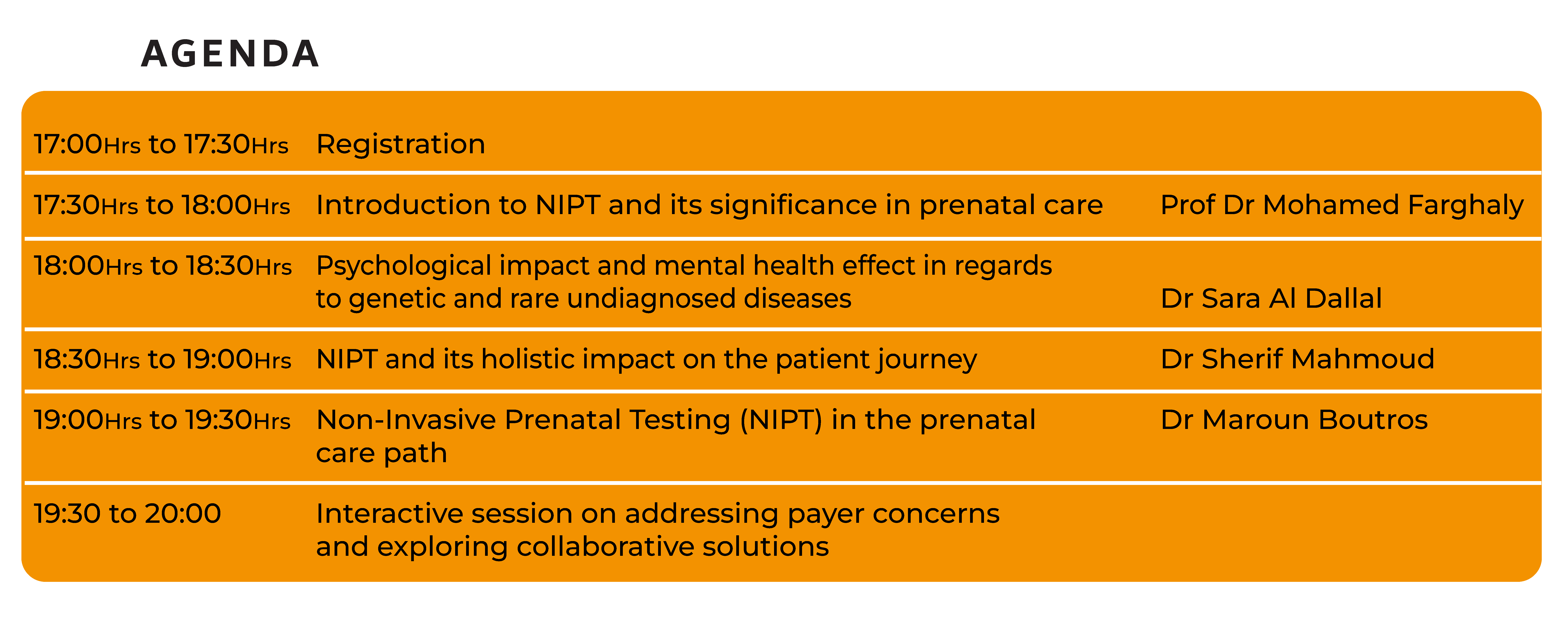 AGENDA

| | | |
|---|---|---|
| 17:00Hrs to 17:30Hrs | Registration | |
| 17:30Hrs to 18:00Hrs | Introduction to NIPT and its significance in prenatal care | Prof Dr Mohamed Farghaly |
| 18:00Hrs to 18:30Hrs | Psychological impact and mental health effect in regards to genetic and rare undiagnosed diseases | Dr Sara Al Dallal |
| 18:30Hrs to 19:00Hrs | NIPT and its holistic impact on the patient journey | Dr Sherif Mahmoud |
| 19:00Hrs to 19:30Hrs | Non-Invasive Prenatal Testing (NIPT) in the prenatal care path | Dr Maroun Boutros |
| 19:30 to 20:00 | Interactive session on addressing payer concerns and exploring collaborative solutions | |